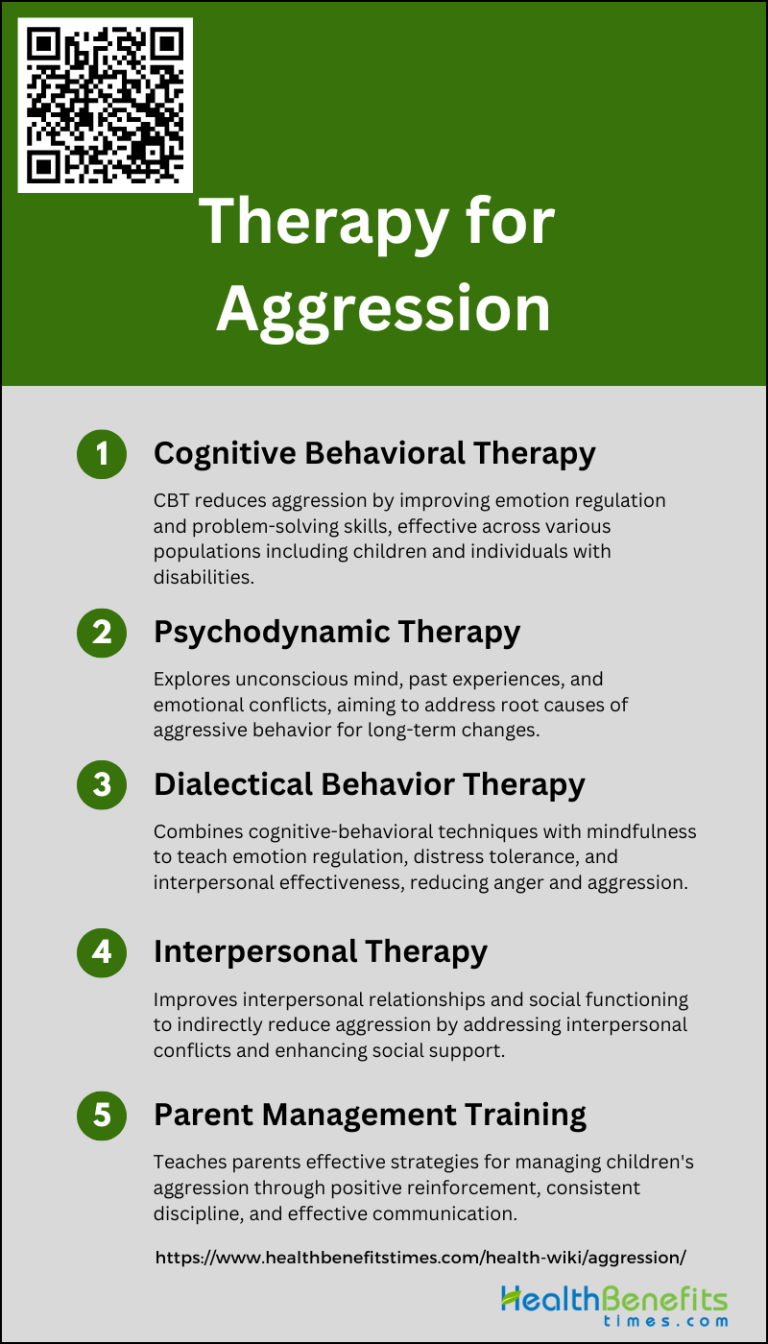 Therapy for Aggression

1 Cognitive Behavioral Therapy

CBT reduces aggression by improving emotion regulation and problem-solving skills, effective across various populations including children and individuals with disabilities.

2 Psychodynamic Therapy

Explores unconscious mind, past experiences, and emotional conflicts, aiming to address root causes of aggressive behavior for long-term changes.

3 Dialectical Behavior Therapy

Combines cognitive-behavioral techniques with mindfulness to teach emotion regulation, distress tolerance, and interpersonal effectiveness, reducing anger and aggression.

4 Interpersonal Therapy

Improves interpersonal relationships and social functioning to indirectly reduce aggression by addressing interpersonal conflicts and enhancing social support.

5 Parent Management Training

Teaches parents effective strategies for managing children's aggression through positive reinforcement, consistent discipline, and effective communication.

https://www.healthbenefitstimes.com/health-wiki/aggression/

HealthBenefits times.com